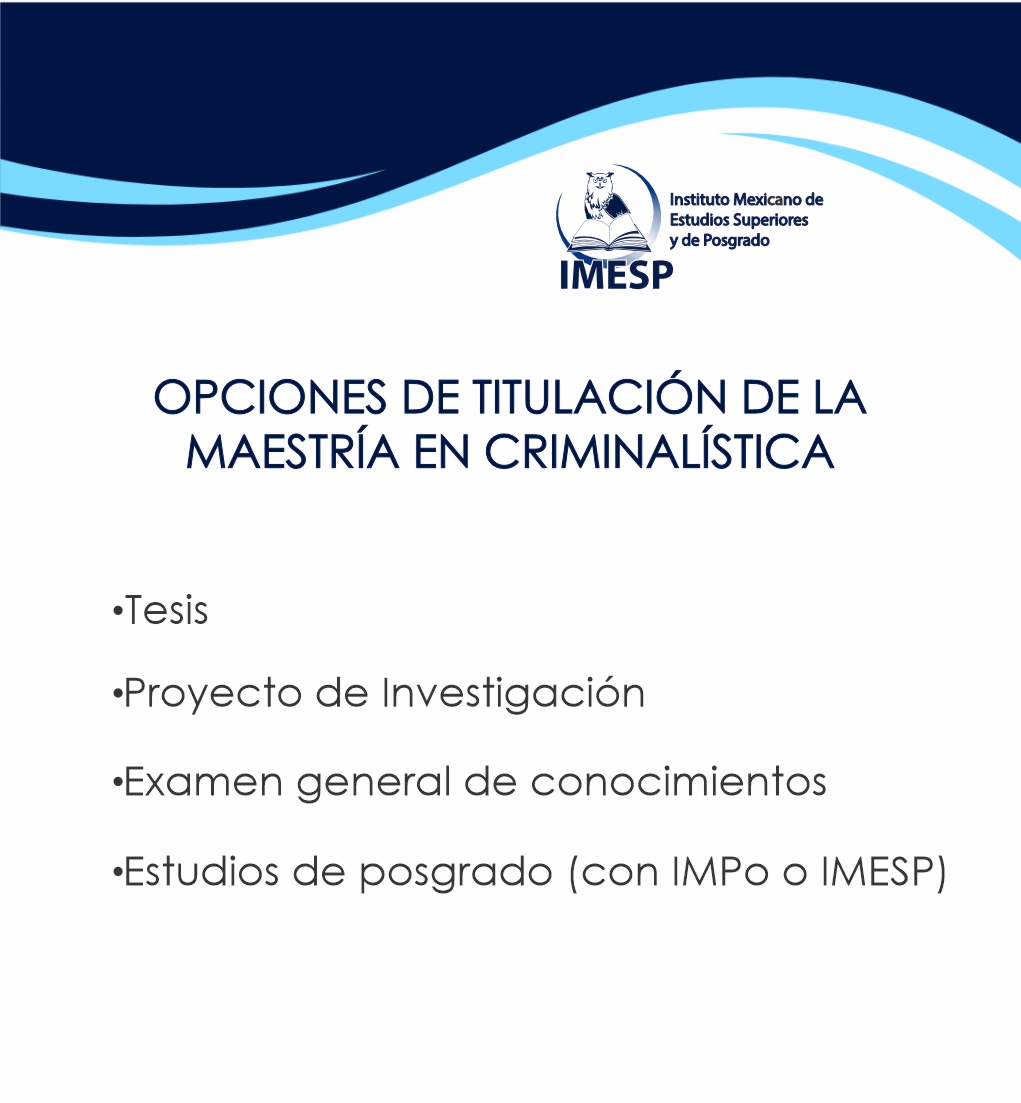 Instituto Mexicano de
Estudios Superiores
y de Posgrado
IMESP

OPCIONES DE TITULACIÓN DE LA MAESTRÍA EN CRIMINALÍSTICA

• Tesis

• Proyecto de Investigación

• Examen general de conocimientos

• Estudios de posgrado (con IMPo o IMESP)